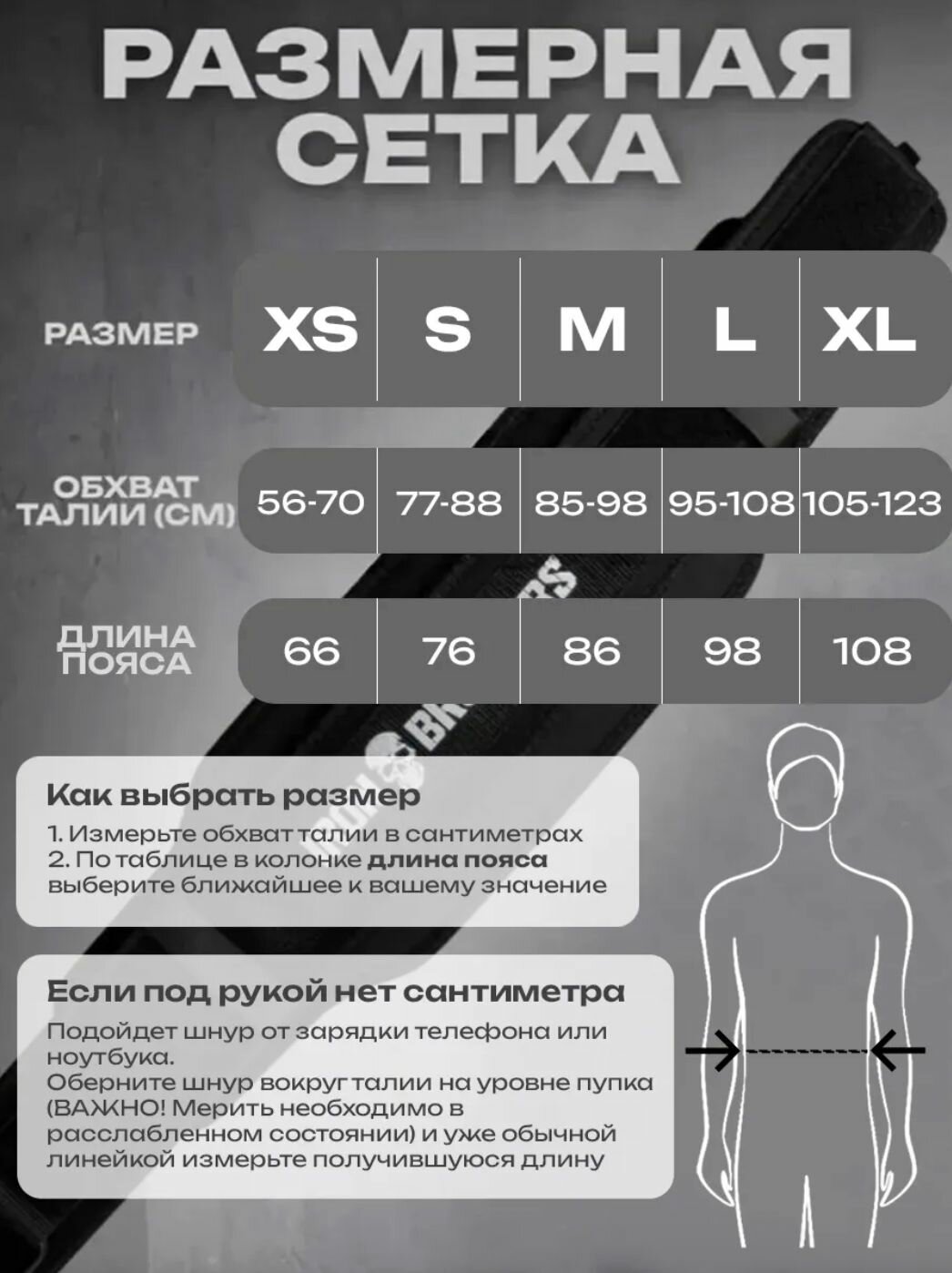 РАЗМЕРНАЯ СЕТКА

| РАЗМЕР | XS | S | M | L | XL |
|---|---|---|---|---|---|
| ОБХВАТ ТАЛИИ (СМ) | 56-70 | 77-88 | 85-98 | 95-108 | 105-123 |
| ДЛИНА ПОЯСА | 66 | 76 | 86 | 98 | 108 |

Как выбрать размер
1. Измерьте обхват талии в сантиметрах
2. По таблице в колонке длина пояса выберите ближайшее к вашему значение

Если под рукой нет сантиметра
Подойдет шнур от зарядки телефона или ноутбука.
Оберните шнур вокруг талии на уровне пупка (ВАЖНО! Мерить необходимо в расслабленном состоянии) и уже обычной линейкой измерьте получившуюся длину